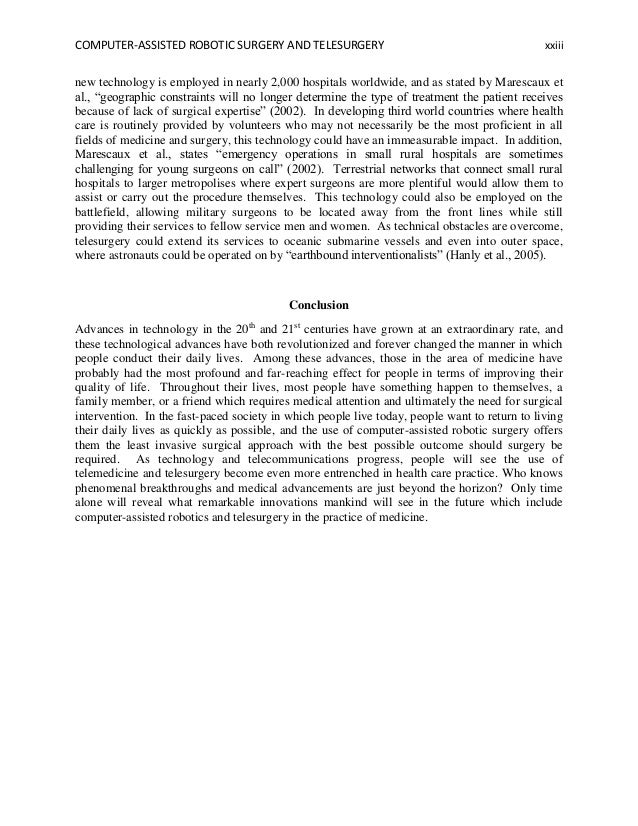 COMPUTER-ASSISTED ROBOTIC SURGERY AND TELESURGERY xxiii

new technology is employed in nearly 2,000 hospitals worldwide, and as stated by Marescaux et al., "geographic constraints will no longer determine the type of treatment the patient receives because of lack of surgical expertise" (2002). In developing third world countries where health care is routinely provided by volunteers who may not necessarily be the most proficient in all fields of medicine and surgery, this technology could have an immeasurable impact. In addition, Marescaux et al., states "emergency operations in small rural hospitals are sometimes challenging for young surgeons on call" (2002). Terrestrial networks that connect small rural hospitals to larger metropolises where expert surgeons are more plentiful would allow them to assist or carry out the procedure themselves. This technology could also be employed on the battlefield, allowing military surgeons to be located away from the front lines while still providing their services to fellow service men and women. As technical obstacles are overcome, telesurgery could extend its services to oceanic submarine vessels and even into outer space, where astronauts could be operated on by "earthbound interventionalists" (Hanly et al., 2005).

Conclusion

Advances in technology in the 20$^{th}$ and 21$^{st}$ centuries have grown at an extraordinary rate, and these technological advances have both revolutionized and forever changed the manner in which people conduct their daily lives. Among these advances, those in the area of medicine have probably had the most profound and far-reaching effect for people in terms of improving their quality of life. Throughout their lives, most people have something happen to themselves, a family member, or a friend which requires medical attention and ultimately the need for surgical intervention. In the fast-paced society in which people live today, people want to return to living their daily lives as quickly as possible, and the use of computer-assisted robotic surgery offers them the least invasive surgical approach with the best possible outcome should surgery be required. As technology and telecommunications progress, people will see the use of telemedicine and telesurgery become even more entrenched in health care practice. Who knows phenomenal breakthroughs and medical advancements are just beyond the horizon? Only time alone will reveal what remarkable innovations mankind will see in the future which include computer-assisted robotics and telesurgery in the practice of medicine.